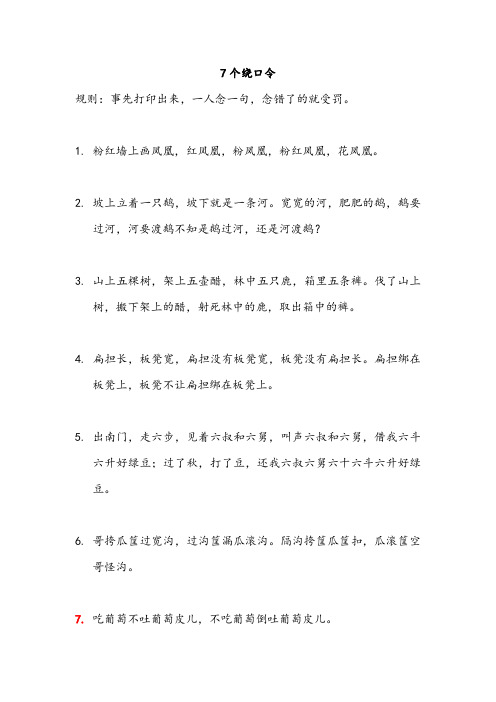 7个绕口令

规则：事先打印出来，一人念一句，念错了的就受罚。

1. 粉红墙上画凤凰，红凤凰，粉凤凰，粉红凤凰，花凤凰。

2. 坡上立着一只鹅，坡下就是一条河。宽宽的河，肥肥的鹅，鹅要过河，河要渡鹅不知是鹅过河，还是河渡鹅？

3. 山上五棵树，架上五壶醋，林中五只鹿，箱里五条裤。伐了山上树，搬下架上的醋，射死林中的鹿，取出箱中的裤。

4. 扁担长，板凳宽，扁担没有板凳宽，板凳没有扁担长。扁担绑在板凳上，板凳不让扁担绑在板凳上。

5. 出南门，走六步，见着六叔和六舅，叫声六叔和六舅，借我六斗六升好绿豆；过了秋，打了豆，还我六叔六舅六十六斗六升好绿豆。

6. 哥挎瓜筐过宽沟，过沟筐漏瓜滚沟。隔沟挎筐瓜筐扣，瓜滚筐空哥怪沟。

7. 吃葡萄不吐葡萄皮儿，不吃葡萄倒吐葡萄皮儿。